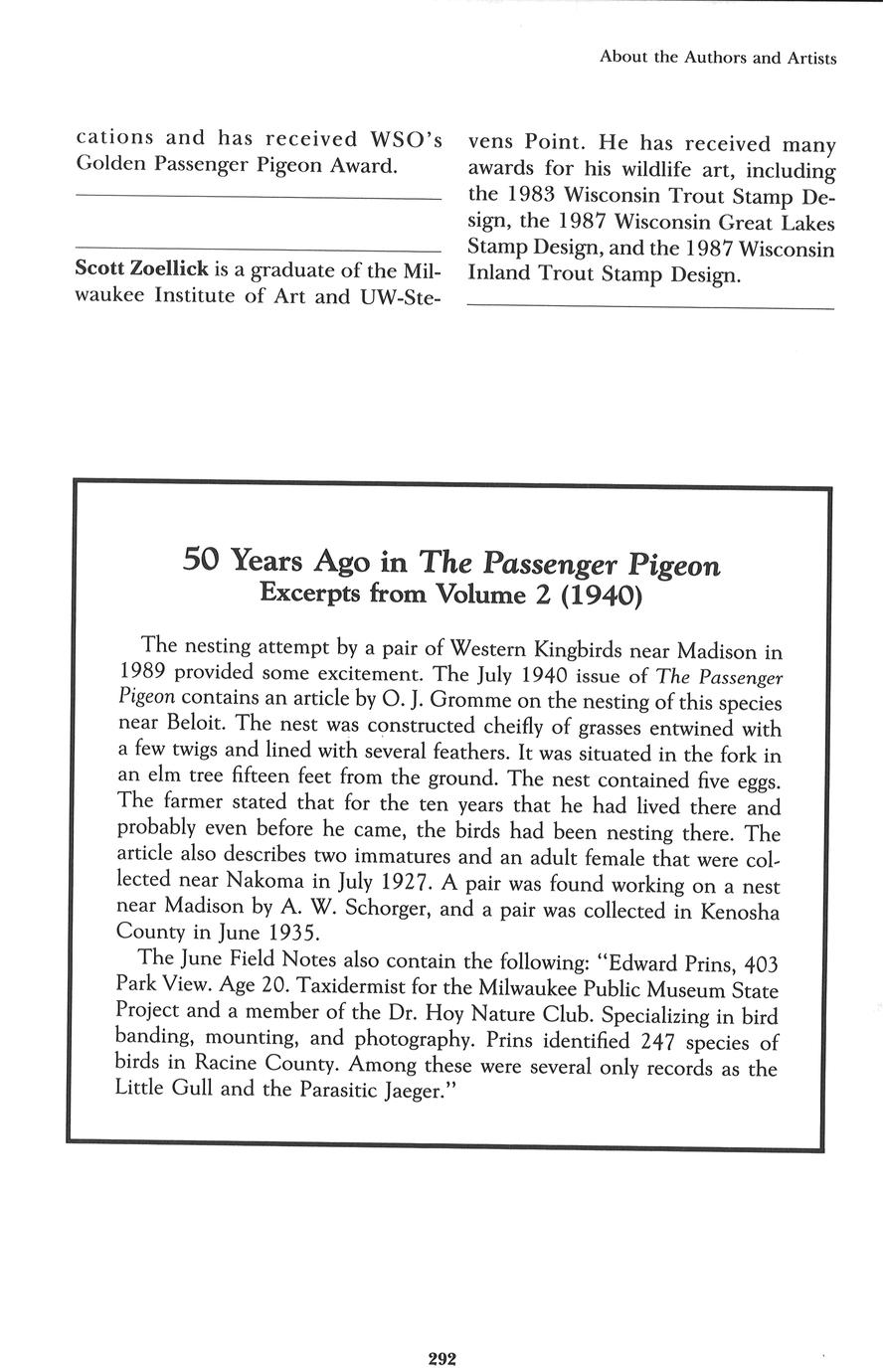 About the Authors and Artists

cations and has received WSO's Golden Passenger Pigeon Award.

Scott Zoellick is a graduate of the Milwaukee Institute of Art and UW-Stevens Point. He has received many awards for his wildlife art, including the 1983 Wisconsin Trout Stamp Design, the 1987 Wisconsin Great Lakes Stamp Design, and the 1987 Wisconsin Inland Trout Stamp Design.

50 Years Ago in The Passenger Pigeon
Excerpts from Volume 2 (1940)

The nesting attempt by a pair of Western Kingbirds near Madison in 1989 provided some excitement. The July 1940 issue of The Passenger Pigeon contains an article by O. J. Gromme on the nesting of this species near Beloit. The nest was constructed cheifly of grasses entwined with a few twigs and lined with several feathers. It was situated in the fork in an elm tree fifteen feet from the ground. The nest contained five eggs. The farmer stated that for the ten years that he had lived there and probably even before he came, the birds had been nesting there. The article also describes two immatures and an adult female that were collected near Nakoma in July 1927. A pair was found working on a nest near Madison by A. W. Schorger, and a pair was collected in Kenosha County in June 1935.

The June Field Notes also contain the following: "Edward Prins, 403 Park View. Age 20. Taxidermist for the Milwaukee Public Museum State Project and a member of the Dr. Hoy Nature Club. Specializing in bird banding, mounting, and photography. Prins identified 247 species of birds in Racine County. Among these were several only records as the Little Gull and the Parasitic Jaeger."

292